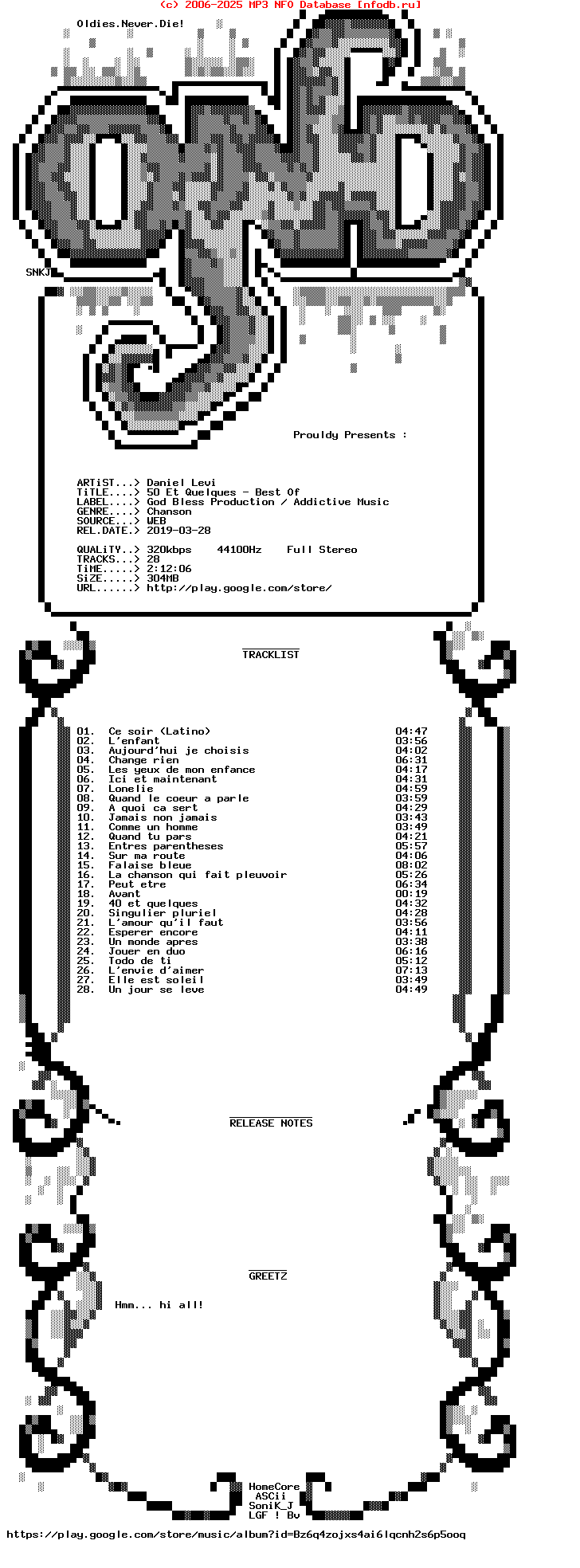 (c) 2006-2025 MP3 NFO Database [nfodb.ru]

Oldies.Never.Die!

SNKJ

Prouldy Presents :

ARTiST...> Daniel Levi
TiTLE....> 50 Et Quelques - Best Of
LABEL....> God Bless Production / Addictive Music
GENRE....> Chanson
SOURCE...> WEB
REL.DATE.> 2019-03-28

QUALiTY..> 320kbps 44100Hz Full Stereo
TRACKS...> 28
TiME.....> 2:12:06
SiZE.....> 304MB
URL......> http://play.google.com/store/

TRACKLIST

| | | |
|---|---|---|
| 01. | Ce soir (Latino) | 04:47 |
| 02. | L'enfant | 03:56 |
| 03. | Aujourd'hui je choisis | 04:02 |
| 04. | Change rien | 06:31 |
| 05. | Les yeux de mon enfance | 04:17 |
| 06. | Ici et maintenant | 04:31 |
| 07. | Lonelie | 04:59 |
| 08. | Quand le coeur a parle | 03:59 |
| 09. | A quoi ca sert | 04:29 |
| 10. | Jamais non jamais | 03:43 |
| 11. | Comme un homme | 03:49 |
| 12. | Quand tu pars | 04:21 |
| 13. | Entres parentheses | 05:57 |
| 14. | Sur ma route | 04:06 |
| 15. | Falaise bleue | 08:02 |
| 16. | La chanson qui fait pleuvoir | 05:26 |
| 17. | Peut etre | 06:34 |
| 18. | Avant | 00:19 |
| 19. | 40 et quelques | 04:32 |
| 20. | Singulier pluriel | 04:28 |
| 21. | L'amour qu'il faut | 03:56 |
| 22. | Esperer encore | 04:11 |
| 23. | Un monde apres | 03:38 |
| 24. | Jouer en duo | 06:16 |
| 25. | Todo de ti | 05:12 |
| 26. | L'envie d'aimer | 07:13 |
| 27. | Elle est soleil | 03:49 |
| 28. | Un jour se leve | 04:49 |

RELEASE NOTES

GREETZ

Hmm... hi all!

HomeCore
ASCii
SoniK_J
LGF ! Bv

https://play.google.com/store/music/album?id=Bz6q4zojxs4ai6lqcnh2s6p5ooq